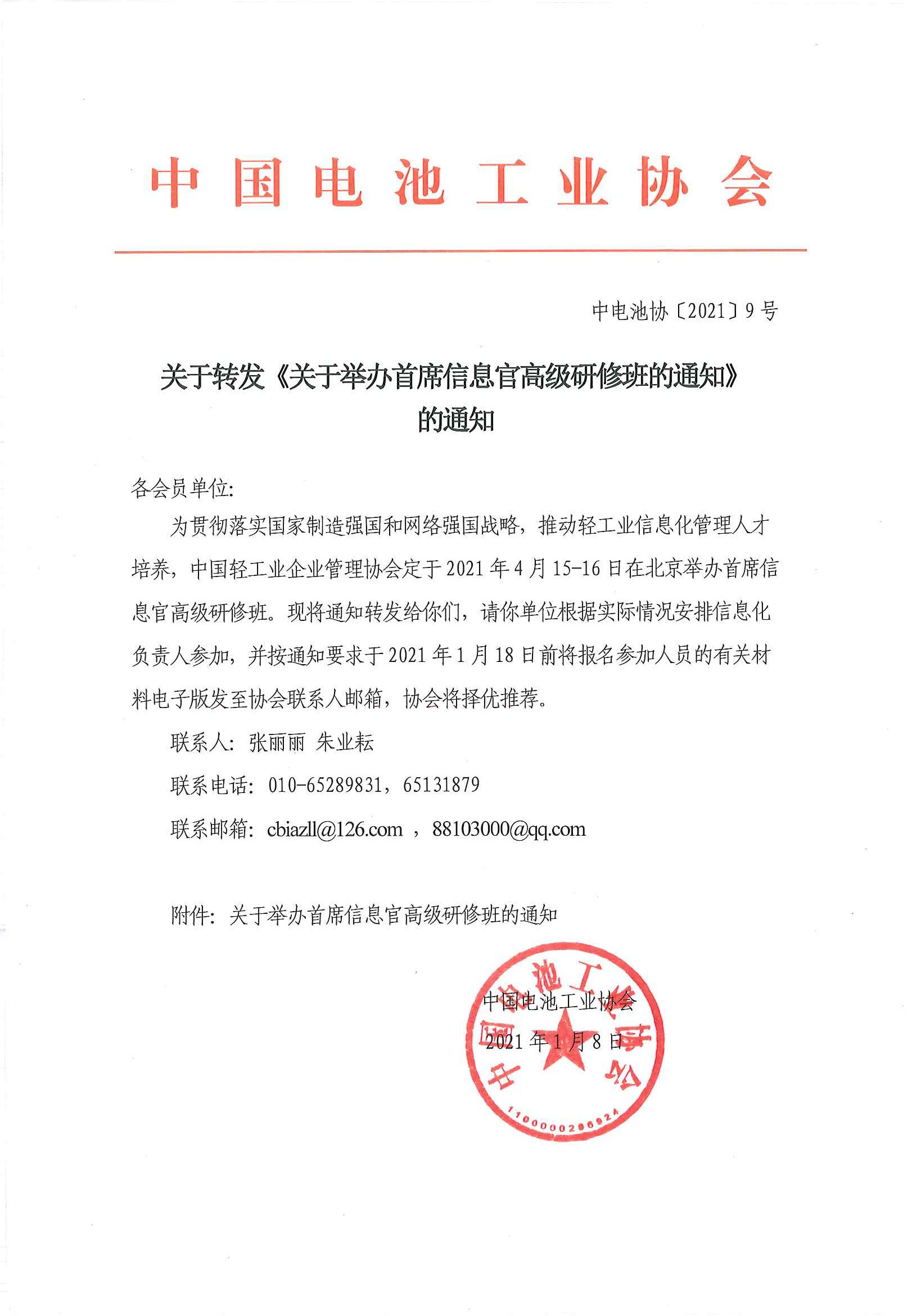 中国电池工业协会

中电池协〔2021〕9号

关于转发《关于举办首席信息官高级研修班的通知》的通知

各会员单位:

为贯彻落实国家制造强国和网络强国战略，推动轻工业信息化管理人才培养，中国轻工业企业管理协会定于2021年4月15-16日在北京举办首席信息官高级研修班。现将通知转发给你们，请你单位根据实际情况安排信息化负责人参加，并按通知要求于2021年1月18日前将报名参加人员的有关材料电子版发至协会联系人邮箱，协会将择优推荐。

联系人: 张丽丽 朱业耘

联系电话: 010-65289831，65131879

联系邮箱: cbiazll@126.com ，88103000@qq.com

附件: 关于举办首席信息官高级研修班的通知

中国电池工业协会

2021年1月8日

中国电池工业协会

1100000286924